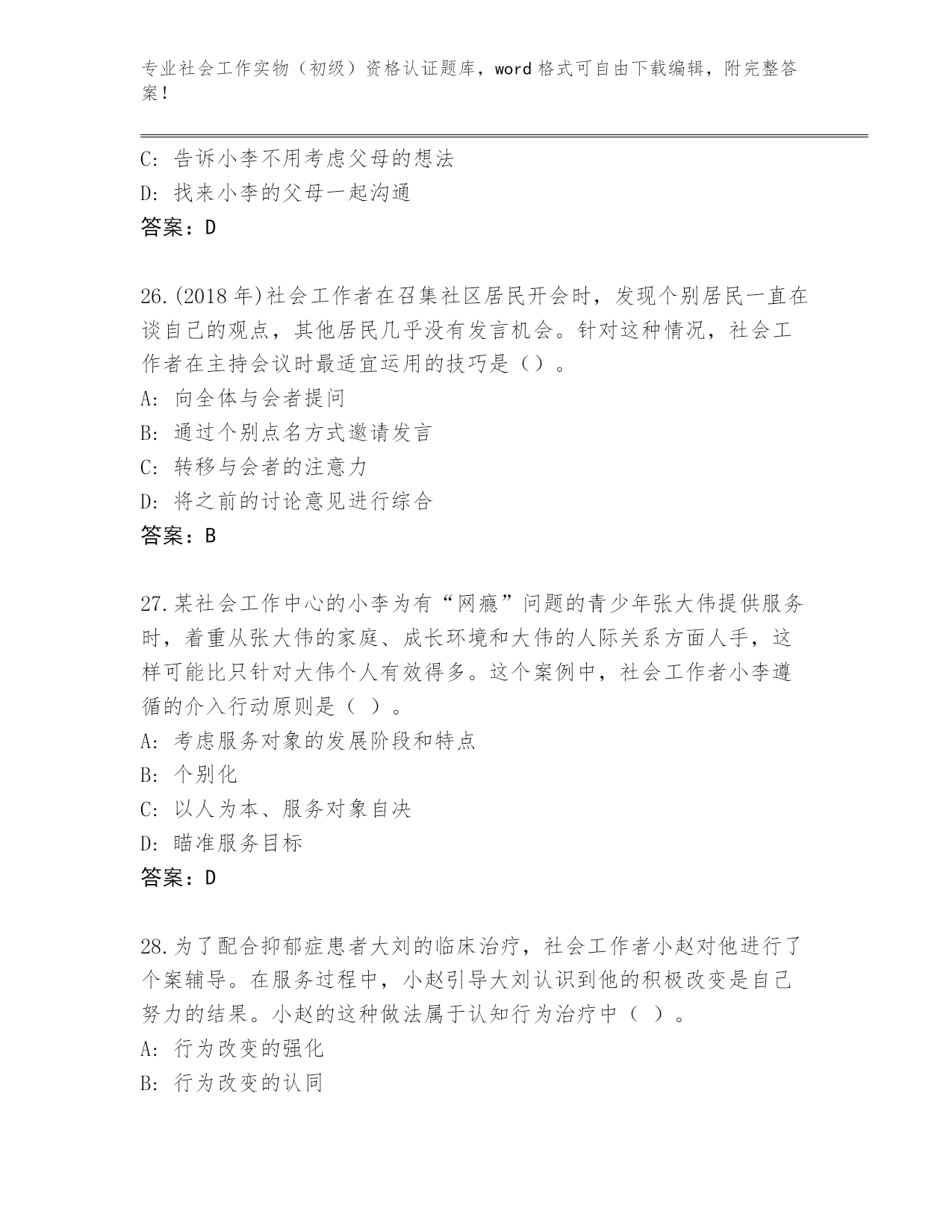 专业社会工作实物（初级）资格认证题库，word 格式可自由下载编辑，附完整答案！

C: 告诉小李不用考虑父母的想法
D: 找来小李的父母一起沟通
答案：D

26.(2018 年)社会工作者在召集社区居民开会时，发现个别居民一直在谈自己的观点，其他居民几乎没有发言机会。针对这种情况，社会工作者在主持会议时最适宜运用的技巧是（）。
A: 向全体与会者提问
B: 通过个别点名方式邀请发言
C: 转移与会者的注意力
D: 将之前的讨论意见进行综合
答案：B

27.某社会工作中心的小李为有“网瘾”问题的青少年张大伟提供服务时，着重从张大伟的家庭、成长环境和大伟的人际关系方面人手，这样可能比只针对大伟个人有效得多。这个案例中，社会工作者小李遵循的介入行动原则是（ ）。
A: 考虑服务对象的发展阶段和特点
B: 个别化
C: 以人为本、服务对象自决
D: 瞄准服务目标
答案：D

28.为了配合抑郁症患者大刘的临床治疗，社会工作者小赵对他进行了个案辅导。在服务过程中，小赵引导大刘认识到他的积极改变是自己努力的结果。小赵的这种做法属于认知行为治疗中（ ）。
A: 行为改变的强化
B: 行为改变的认同